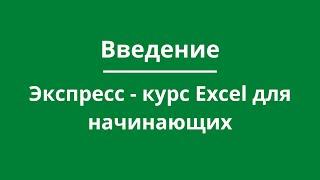 Введение

Экспресс - курс Excel для начинающих